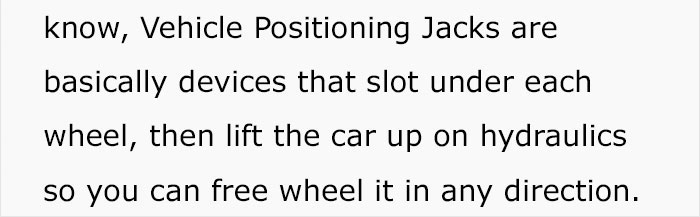 know, Vehicle Positioning Jacks are basically devices that slot under each wheel, then lift the car up on hydraulics so you can free wheel it in any direction.